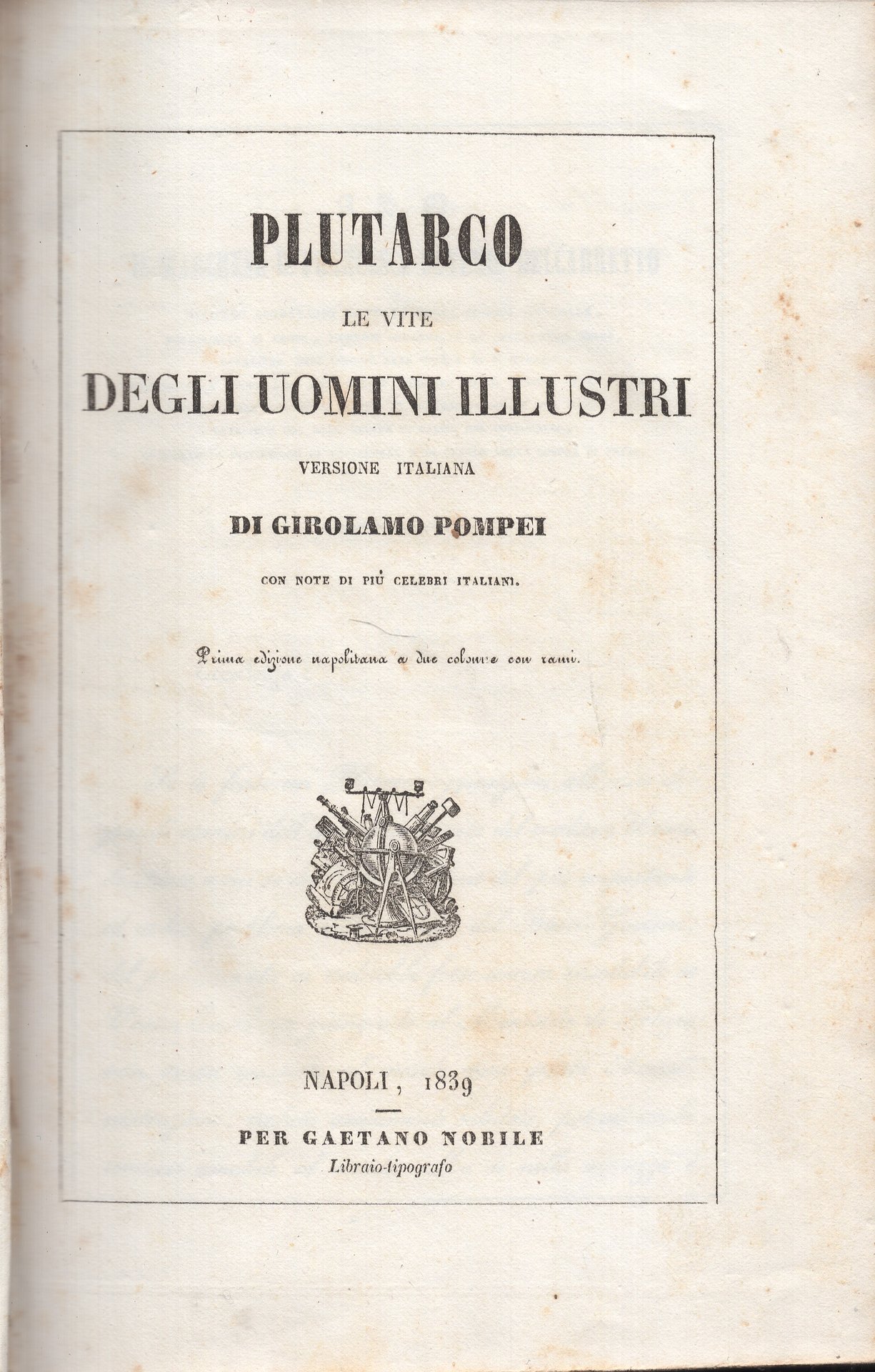 PLUTARCO

LE VITE

DEGLI UOMINI ILLUSTRI

VERSIONE ITALIANA

DI GIROLAMO POMPEI

CON NOTE DI PIÙ CELEBRI ITALIANI.

Prima edizione napolitana a due colonne con rami.

NAPOLI, 1839

PER GAETANO NOBILE

Libraio-tipografo